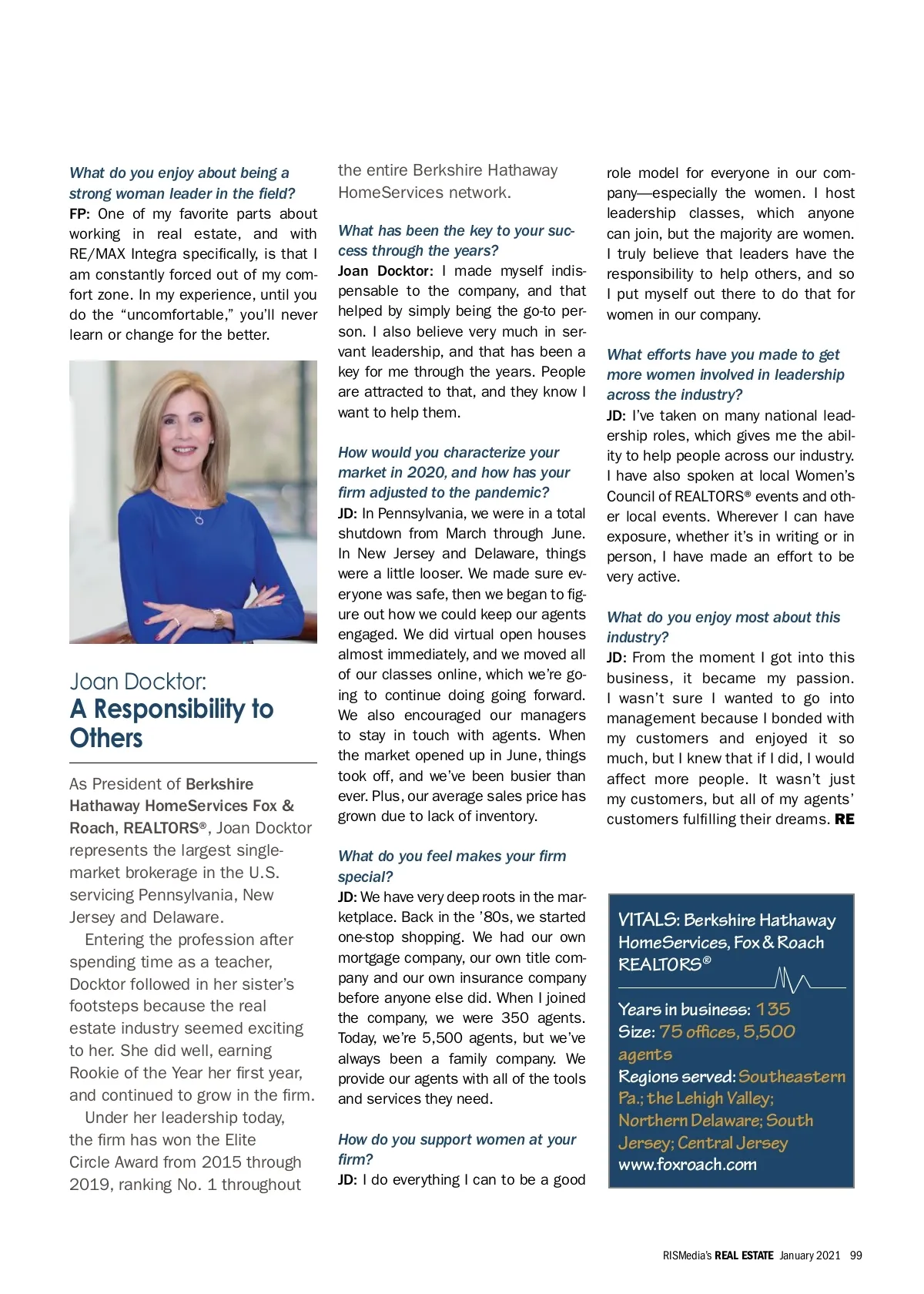 What do you enjoy about being a strong woman leader in the field?
FP: One of my favorite parts about working in real estate, and with RE/MAX Integra specifically, is that I am constantly forced out of my comfort zone. In my experience, until you do the "uncomfortable," you'll never learn or change for the better.

Joan Docktor:
A Responsibility to Others

As President of Berkshire Hathaway HomeServices Fox & Roach, REALTORS®, Joan Docktor represents the largest single-market brokerage in the U.S. servicing Pennsylvania, New Jersey and Delaware.

Entering the profession after spending time as a teacher, Docktor followed in her sister's footsteps because the real estate industry seemed exciting to her. She did well, earning Rookie of the Year her first year, and continued to grow in the firm.

Under her leadership today, the firm has won the Elite Circle Award from 2015 through 2019, ranking No. 1 throughout the entire Berkshire Hathaway HomeServices network.

What has been the key to your success through the years?
Joan Docktor: I made myself indispensable to the company, and that helped by simply being the go-to person. I also believe very much in servant leadership, and that has been a key for me through the years. People are attracted to that, and they know I want to help them.

How would you characterize your market in 2020, and how has your firm adjusted to the pandemic?
JD: In Pennsylvania, we were in a total shutdown from March through June. In New Jersey and Delaware, things were a little looser. We made sure everyone was safe, then we began to figure out how we could keep our agents engaged. We did virtual open houses almost immediately, and we moved all of our classes online, which we're going to continue doing going forward. We also encouraged our managers to stay in touch with agents. When the market opened up in June, things took off, and we've been busier than ever. Plus, our average sales price has grown due to lack of inventory.

What do you feel makes your firm special?
JD: We have very deep roots in the marketplace. Back in the '80s, we started one-stop shopping. We had our own mortgage company, our own title company and our own insurance company before anyone else did. When I joined the company, we were 350 agents. Today, we're 5,500 agents, but we've always been a family company. We provide our agents with all of the tools and services they need.

How do you support women at your firm?
JD: I do everything I can to be a good role model for everyone in our company—especially the women. I host leadership classes, which anyone can join, but the majority are women. I truly believe that leaders have the responsibility to help others, and so I put myself out there to do that for women in our company.

What efforts have you made to get more women involved in leadership across the industry?
JD: I've taken on many national leadership roles, which gives me the ability to help people across our industry. I have also spoken at local Women's Council of REALTORS® events and other local events. Wherever I can have exposure, whether it's in writing or in person, I have made an effort to be very active.

What do you enjoy most about this industry?
JD: From the moment I got into this business, it became my passion. I wasn't sure I wanted to go into management because I bonded with my customers and enjoyed it so much, but I knew that if I did, I would affect more people. It wasn't just my customers, but all of my agents' customers fulfilling their dreams. RE

VITALS: Berkshire Hathaway HomeServices, Fox & Roach REALTORS®
Years in business: 135
Size: 75 offices, 5,500 agents
Regions served: Southeastern Pa.; the Lehigh Valley; Northern Delaware; South Jersey; Central Jersey
www.foxroach.com

RISMedia's REAL ESTATE January 2021 99